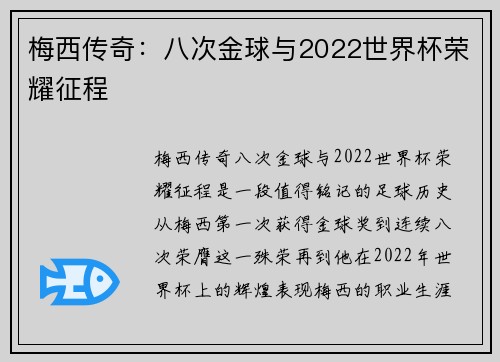 梅西传奇：八次金球与2022世界杯荣耀征程

梅西传奇八次金球与2022世界杯荣耀征程是一段值得铭记的足球历史从梅西第一次获得金球奖到连续八次荣膺这一殊荣再到他在2022年世界杯上的辉煌表现梅西的职业生涯